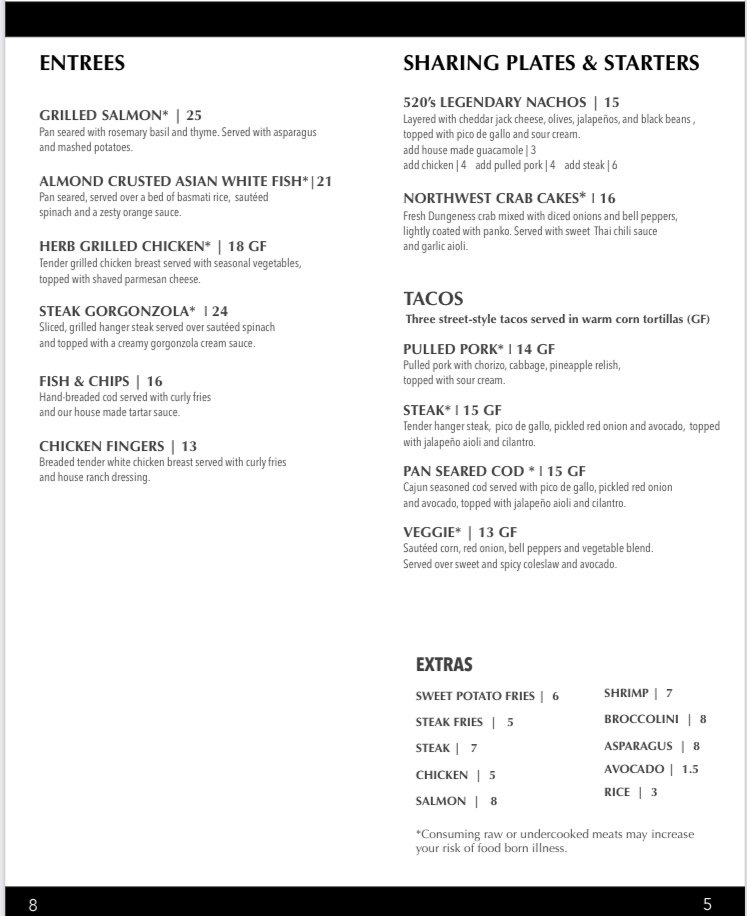 ENTREES

GRILLED SALMON* | 25
Pan seared with rosemary basil and thyme. Served with asparagus and mashed potatoes.

ALMOND CRUSTED ASIAN WHITE FISH*|21
Pan seared, served over a bed of basmati rice, sautéed spinach and a zesty orange sauce.

HERB GRILLED CHICKEN* | 18 GF
Tender grilled chicken breast served with seasonal vegetables, topped with shaved parmesan cheese.

STEAK GORGONZOLA* | 24
Sliced, grilled hanger steak served over sautéed spinach and topped with a creamy gorgonzola cream sauce.

FISH & CHIPS | 16
Hand-breaded cod served with curly fries and our house made tartar sauce.

CHICKEN FINGERS | 13
Breaded tender white chicken breast served with curly fries and house ranch dressing.

SHARING PLATES & STARTERS

520's LEGENDARY NACHOS | 15
Layered with cheddar jack cheese, olives, jalapeños, and black beans , topped with pico de gallo and sour cream.
add house made guacamole | 3
add chicken | 4 add pulled pork | 4 add steak | 6

NORTHWEST CRAB CAKES* | 16
Fresh Dungeness crab mixed with diced onions and bell peppers, lightly coated with panko. Served with sweet Thai chili sauce and garlic aioli.

TACOS
Three street-style tacos served in warm corn tortillas (GF)

PULLED PORK* | 14 GF
Pulled pork with chorizo, cabbage, pineapple relish, topped with sour cream.

STEAK* | 15 GF
Tender hanger steak, pico de gallo, pickled red onion and avocado, topped with jalapeño aioli and cilantro.

PAN SEARED COD * | 15 GF
Cajun seasoned cod served with pico de gallo, pickled red onion and avocado, topped with jalapeño aioli and cilantro.

VEGGIE* | 13 GF
Sautéed corn, red onion, bell peppers and vegetable blend. Served over sweet and spicy coleslaw and avocado.

EXTRAS

SWEET POTATO FRIES | 6
STEAK FRIES | 5
STEAK | 7
CHICKEN | 5
SALMON | 8

SHRIMP | 7
BROCCOLINI | 8
ASPARAGUS | 8
AVOCADO | 1.5
RICE | 3

*Consuming raw or undercooked meats may increase your risk of food born illness.

8

5